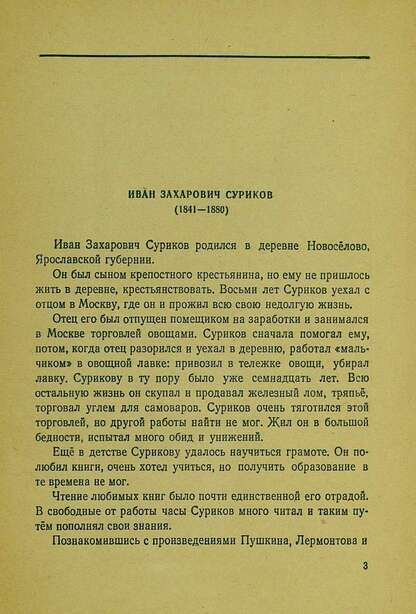 ИВАН ЗАХАРОВИЧ СУРИКОВ
(1841—1880)

Иван Захарович Суриков родился в деревне Новосёлово, Ярославской губернии.

Он был сыном крепостного крестьянина, но ему не пришлось жить в деревне, крестьянствовать. Восьми лет Суриков уехал с отцом в Москву, где он и прожил всю свою недолгую жизнь.

Отец его был отпущен помещиком на заработки и занимался в Москве торговлей овощами. Суриков сначала помогал ему, потом, когда отец разорился и уехал в деревню, работал «мальчиком» в овощной лавке: привозил в тележке овощи, убирал лавку. Сурикову в ту пору было уже семнадцать лет. Всю остальную жизнь он скупал и продавал железный лом, тряпьё, торговал углем для самоваров. Суриков очень тяготился этой торговлей, но другой работы найти не мог. Жил он в большой бедности, испытал много обид и унижений.

Ещё в детстве Сурикову удалось научиться грамоте. Он полюбил книги, очень хотел учиться, но получить образование в те времена не мог.

Чтение любимых книг было почти единственной его отрадой. В свободные от работы часы Суриков много читал и таким путём пополнял свои знания.

Познакомившись с произведениями Пушкина, Лермонтова и

3